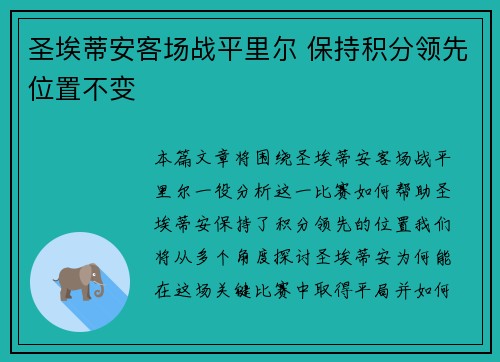 圣埃蒂安客场战平里尔 保持积分领先位置不变

本篇文章将围绕圣埃蒂安客场战平里尔一役分析这一比赛如何帮助圣埃蒂安保持了积分领先的位置我们将从多个角度探讨圣埃蒂安为何能在这场关键比赛中取得平局并如何